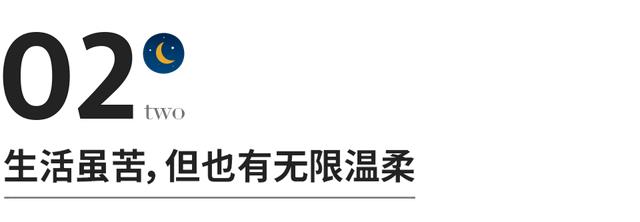 02
two

生活虽苦, 但也有无限温柔